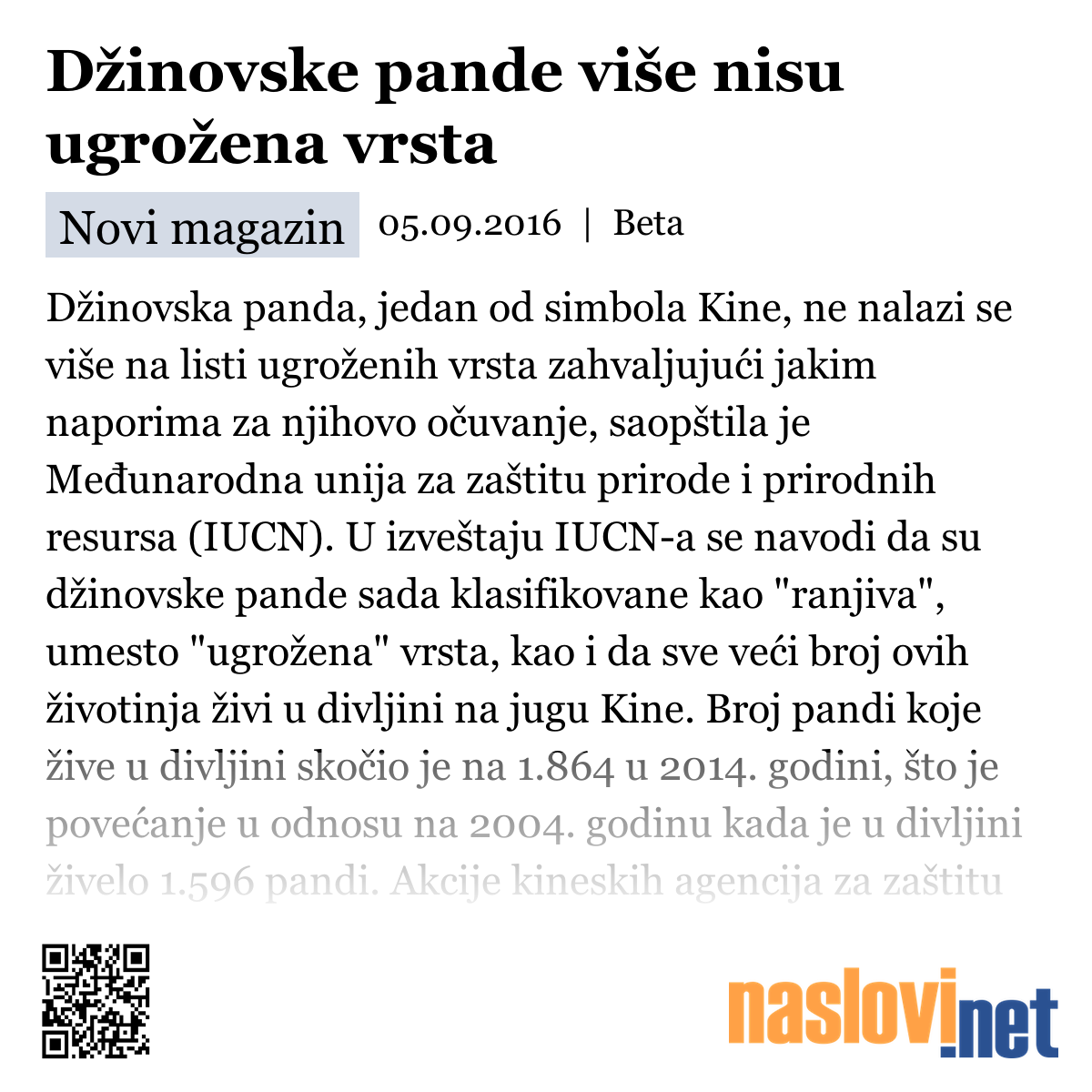 Džinovske pande više nisu ugrožena vrsta

Novi magazin 05.09.2016 | Beta

Džinovska panda, jedan od simbola Kine, ne nalazi se više na listi ugroženih vrsta zahvaljujući jakim naporima za njihovo očuvanje, saopštila je Međunarodna unija za zaštitu prirode i prirodnih resursa (IUCN). U izveštaju IUCN-a se navodi da su džinovske pande sada klasifikovane kao "ranjiva", umesto "ugrožena" vrsta, kao i da sve veći broj ovih životinja živi u divljini na jugu Kine. Broj pandi koje žive u divljini skočio je na 1.864 u 2014. godini, što je povećanje u odnosu na 2004. godinu kada je u divljini živelo 1.596 pandi. Akcije kineskih agencija za zaštitu

naslovi.net